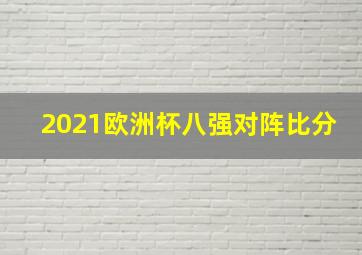 2021欧洲杯八强对阵比分